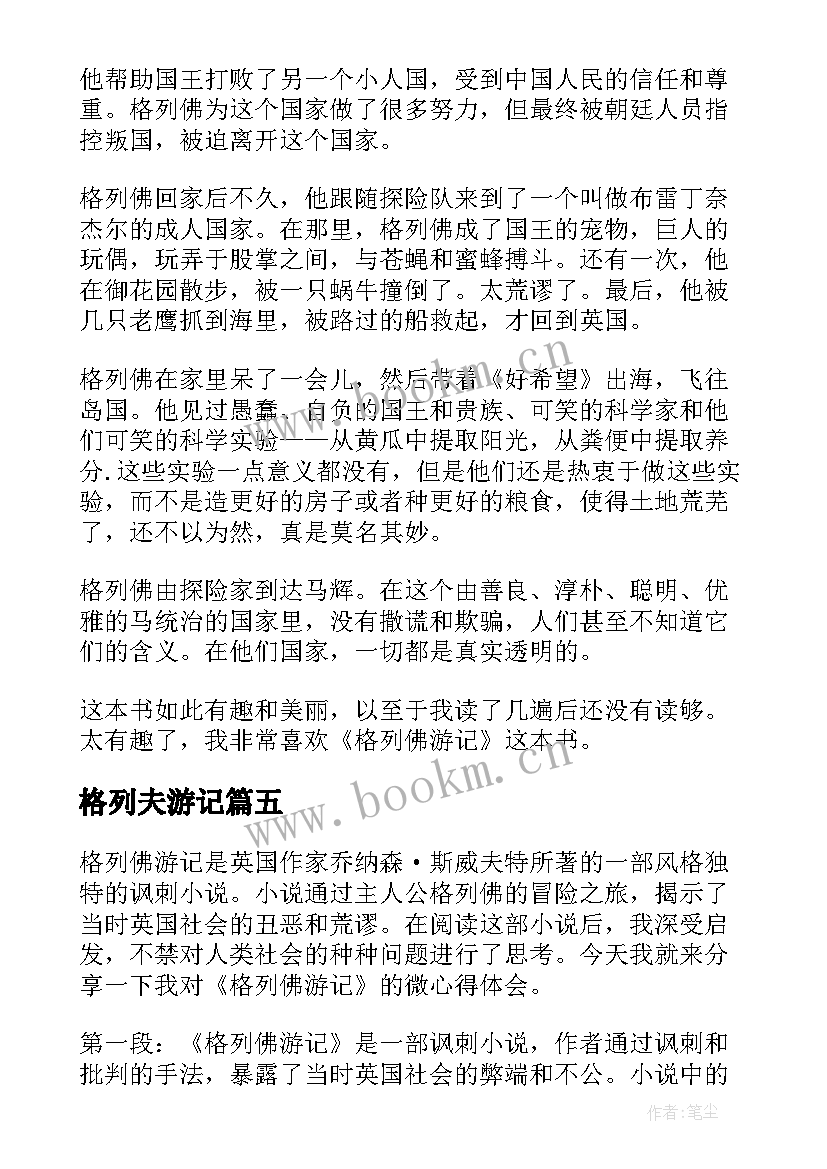 他帮助国王打败了另一个小人国，受到中国人民的信任和尊重。格列佛为这个国家做了很多努力，但最终被朝廷人员指控叛国，被迫离开这个国家。

格列佛回家后不久，他跟随探险队来到了一个叫做布雷丁奈杰尔的成人国家。在那里，格列佛成了国王的宠物，巨人的玩偶，玩弄于股掌之间，与苍蝇和蜜蜂搏斗。还有一次，他在御花园散步，被一只蜗牛撞倒了。太荒谬了。最后，他被几只老鹰抓到海里，被路过的船救起，才回到英国。

格列佛在家里呆了一会儿，然后带着《好希望》出海，飞往岛国。他见过愚蠢、自负的国王和贵族、可笑的科学家和他们可笑的科学实验——从黄瓜中提取阳光，从粪便中提取养分.这些实验一点意义都没有，但是他们还是热衷于做这些实验，而不是造更好的房子或者种更好的粮食，使得土地荒芜了，还不以为然，真是莫名其妙。

格列佛由探险家到达马辉。在这个由善良、淳朴、聪明、优雅的马统治的国家里，没有撒谎和欺骗，人们甚至不知道它们的含义。在他们国家，一切都是真实透明的。

这本书如此有趣和美丽，以至于我读了几遍后还没有读够。太有趣了，我非常喜欢《格列佛游记》这本书。

格列夫游记篇五

www.bookm.cn

格列佛游记是英国作家乔纳森·斯威夫特所著的一部风格独特的讽刺小说。小说通过主人公格列佛的冒险之旅，揭示了当时英国社会的丑恶和荒谬。在阅读这部小说后，我深受启发，不禁对人类社会的种种问题进行了思考。今天我就来分享一下我对《格列佛游记》的微心得体会。

第一段：《格列佛游记》是一部讽刺小说，作者通过讽刺和批判的手法，暴露了当时英国社会的弊端和不公。小说中的

作者:笔尘